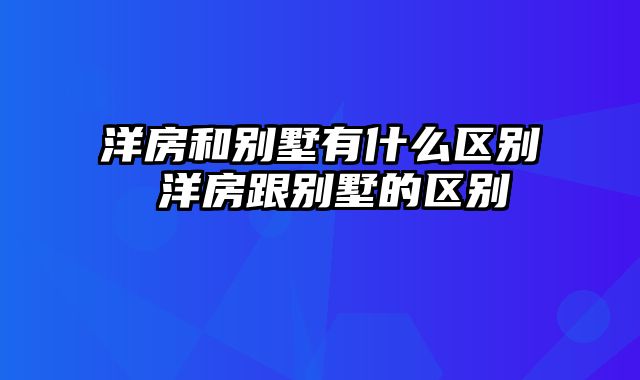 洋房和别墅有什么区别
洋房跟别墅的区别